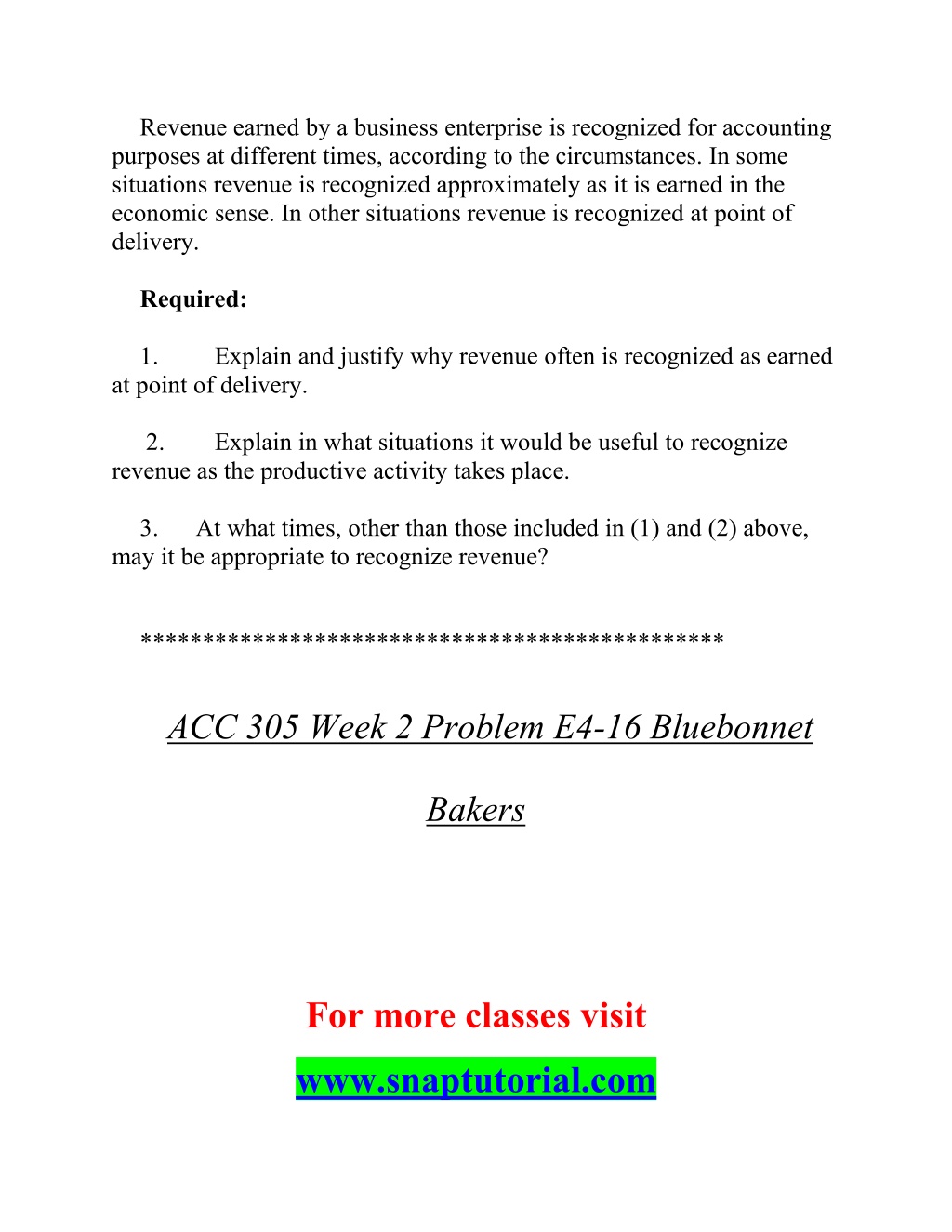 Revenue earned by a business enterprise is recognized for accounting purposes at different times, according to the circumstances. In some situations revenue is recognized approximately as it is earned in the economic sense. In other situations revenue is recognized at point of delivery.

Required:

1. Explain and justify why revenue often is recognized as earned at point of delivery.

2. Explain in what situations it would be useful to recognize revenue as the productive activity takes place.

3. At what times, other than those included in (1) and (2) above, may it be appropriate to recognize revenue?

*********************************************

ACC 305 Week 2 Problem E4-16 Bluebonnet Bakers

For more classes visit

www.snaptutorial.com